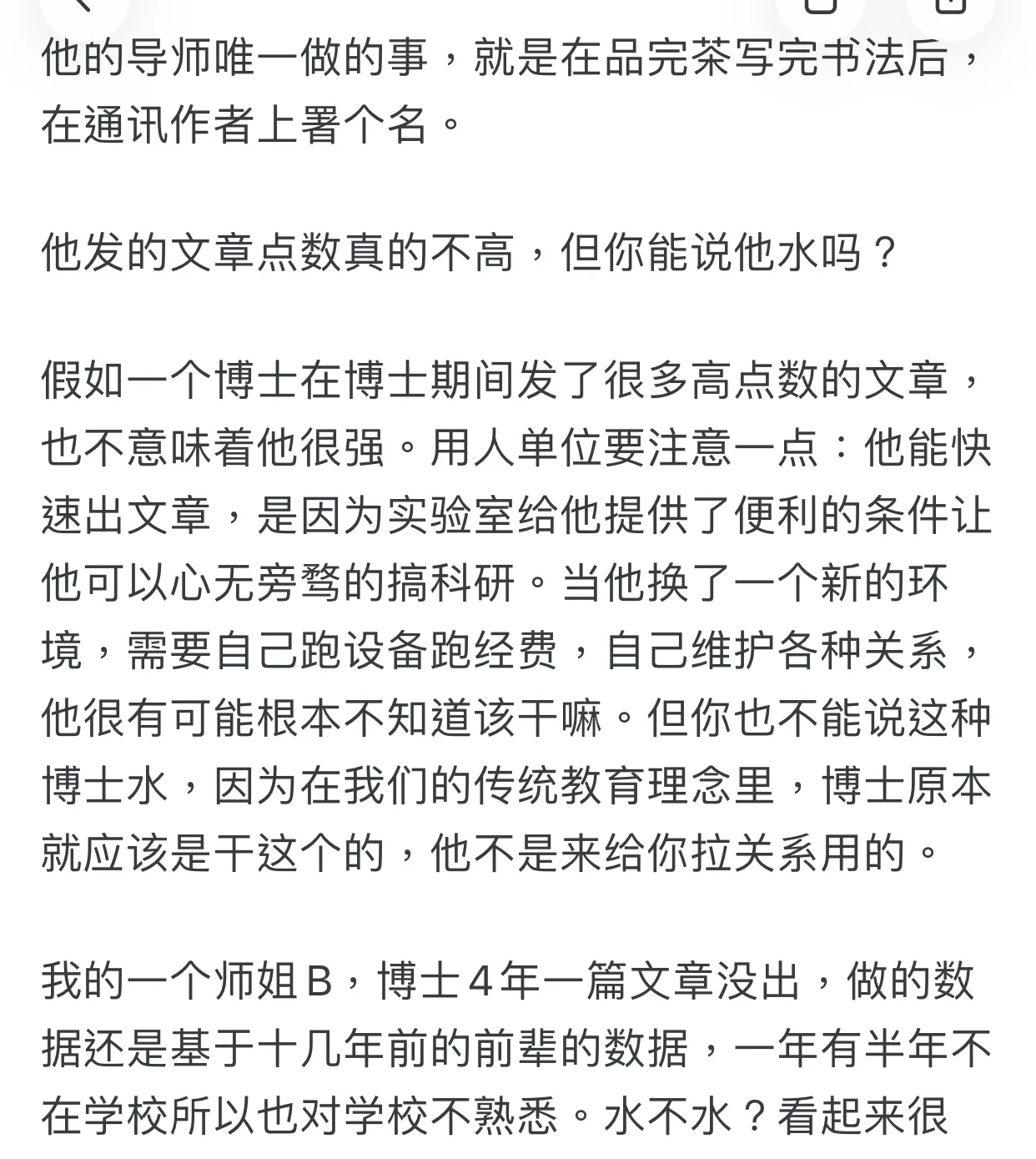 他的导师唯一做的事，就是在品完茶写完书法后，在通讯作者上署个名。

他发的文章点数真的不高，但你能说他水吗？

假如一个博士在博士期间发了很多高点数的文章，也不意味着他很强。用人单位要注意一点：他能快速出文章，是因为实验室给他提供了便利的条件让他可以心无旁骛的搞科研。当他换了一个新的环境，需要自己跑设备跑经费，自己维护各种关系，他很有可能根本不知道该干嘛。但你也不能说这种博士水，因为在我们的传统教育理念里，博士原本就应该是干这个的，他不是来给你拉关系用的。

我的一个师姐B，博士4年一篇文章没出，做的数据还是基于十几年前的前辈的数据，一年有半年不在学校所以也对学校不熟悉。水不水？看起来很